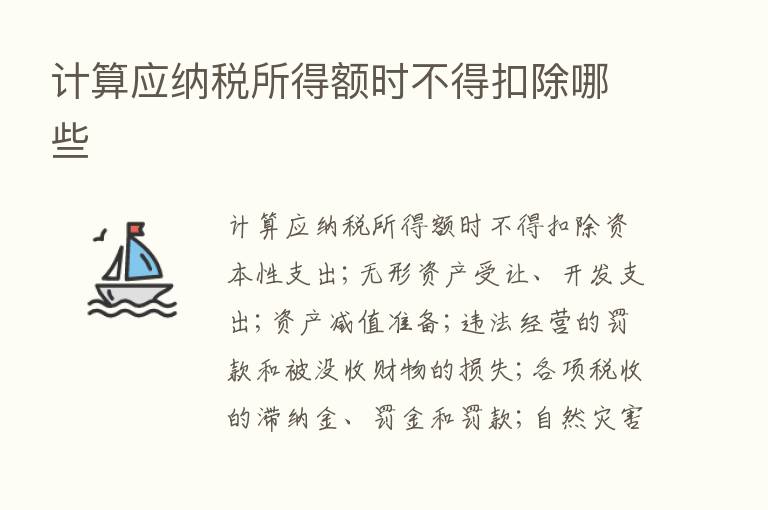 计算应纳税所得额时不得扣除哪些

计算应纳税所得额时不得扣除资本性支出；无形资产受让、开发支出；资产减值准备；违法经营的罚款和被没收财物的损失；各项税收的滞纳金、罚金和罚款；自然灾害